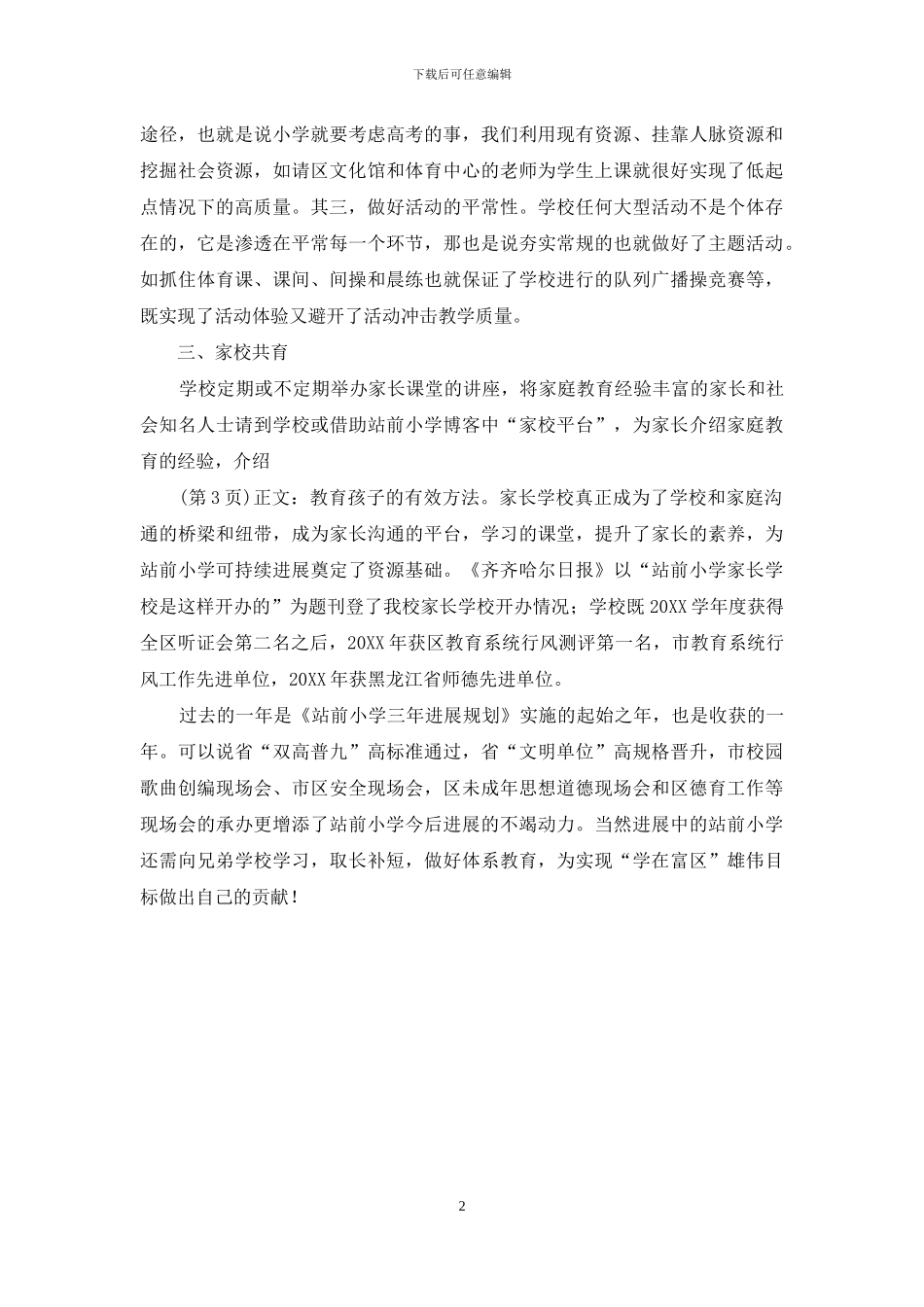 下载后可任意编辑

途径，也就是说小学就要考虑高考的事，我们利用现有资源、挂靠人脉资源和挖掘社会资源，如请区文化馆和体育中心的老师为学生上课就很好实现了低起点情况下的高质量。其三，做好活动的平常性。学校任何大型活动不是个体存在的，它是渗透在平常每一个环节，那也是说夯实常规的也就做好了主题活动。如抓住体育课、课间、间操和晨练也就保证了学校进行的队列广播操竞赛等，既实现了活动体验又避开了活动冲击教学质量。

三、家校共育

学校定期或不定期举办家长课堂的讲座，将家庭教育经验丰富的家长和社会知名人士请到学校或借助站前小学博客中“家校平台”，为家长介绍家庭教育的经验，介绍

(第 3 页)正文：教育孩子的有效方法。家长学校真正成为了学校和家庭沟通的桥梁和纽带，成为家长沟通的平台，学习的课堂，提升了家长的素养，为站前小学可持续进展奠定了资源基础。《齐齐哈尔日报》以“站前小学家长学校是这样开办的”为题刊登了我校家长学校开办情况；学校既 20XX 学年度获得全区听证会第二名之后，20XX 年获区教育系统行风测评第一名，市教育系统行风工作先进单位，20XX 年获黑龙江省师德先进单位。

过去的一年是《站前小学三年进展规划》实施的起始之年，也是收获的一年。可以说省“双高普九”高标准通过，省“文明单位”高规格晋升，市校园歌曲创编现场会、市区安全现场会，区未成年思想道德现场会和区德育工作等现场会的承办更增添了站前小学今后进展的不竭动力。当然进展中的站前小学还需向兄弟学校学习，取长补短，做好体系教育，为实现“学在富区”雄伟目标做出自己的贡献！

2